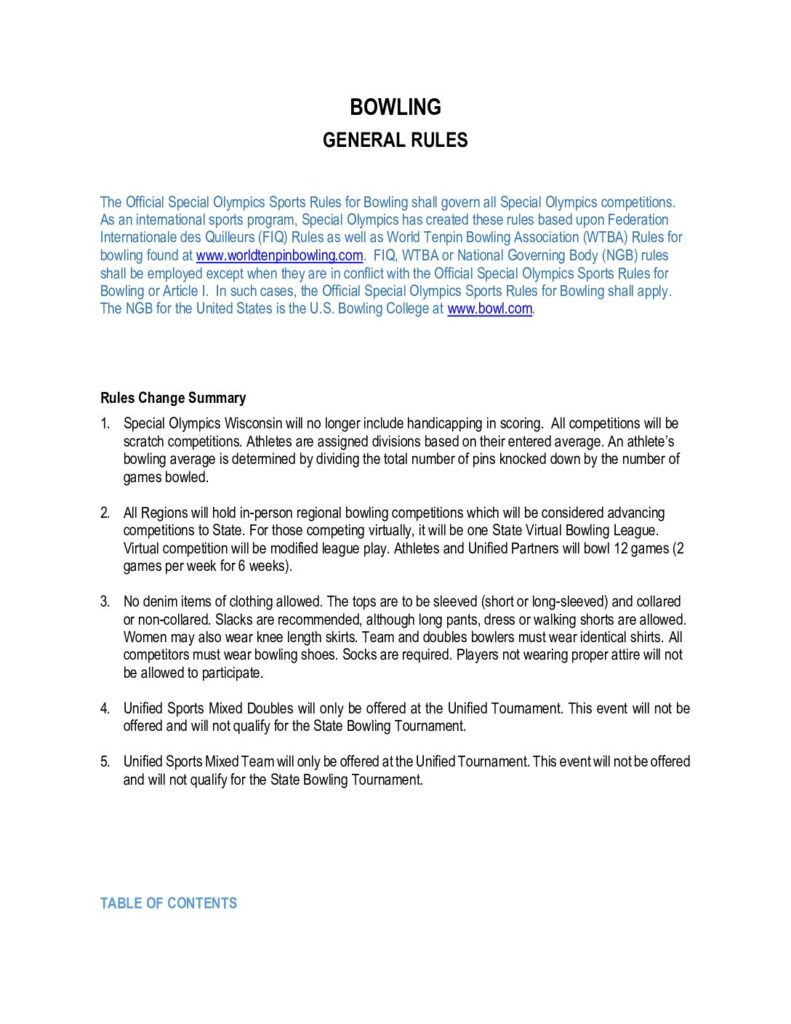 BOWLING
GENERAL RULES

The Official Special Olympics Sports Rules for Bowling shall govern all Special Olympics competitions. As an international sports program, Special Olympics has created these rules based upon Federation Internationale des Quilleurs (FIQ) Rules as well as World Tenpin Bowling Association (WTBA) Rules for bowling found at www.worldtenpinbowling.com. FIQ, WTBA or National Governing Body (NGB) rules shall be employed except when they are in conflict with the Official Special Olympics Sports Rules for Bowling or Article I. In such cases, the Official Special Olympics Sports Rules for Bowling shall apply. The NGB for the United States is the U.S. Bowling College at www.bowl.com.

Rules Change Summary

1. Special Olympics Wisconsin will no longer include handicapping in scoring. All competitions will be scratch competitions. Athletes are assigned divisions based on their entered average. An athlete's bowling average is determined by dividing the total number of pins knocked down by the number of games bowled.

2. All Regions will hold in-person regional bowling competitions which will be considered advancing competitions to State. For those competing virtually, it will be one State Virtual Bowling League. Virtual competition will be modified league play. Athletes and Unified Partners will bowl 12 games (2 games per week for 6 weeks).

3. No denim items of clothing allowed. The tops are to be sleeved (short or long-sleeved) and collared or non-collared. Slacks are recommended, although long pants, dress or walking shorts are allowed. Women may also wear knee length skirts. Team and doubles bowlers must wear identical shirts. All competitors must wear bowling shoes. Socks are required. Players not wearing proper attire will not be allowed to participate.

4. Unified Sports Mixed Doubles will only be offered at the Unified Tournament. This event will not be offered and will not qualify for the State Bowling Tournament.

5. Unified Sports Mixed Team will only be offered at the Unified Tournament. This event will not be offered and will not qualify for the State Bowling Tournament.

TABLE OF CONTENTS